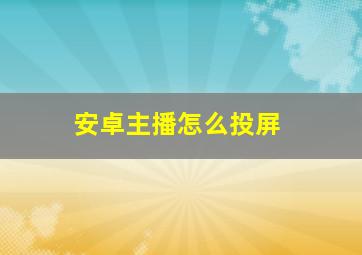 安卓主播怎么投屏